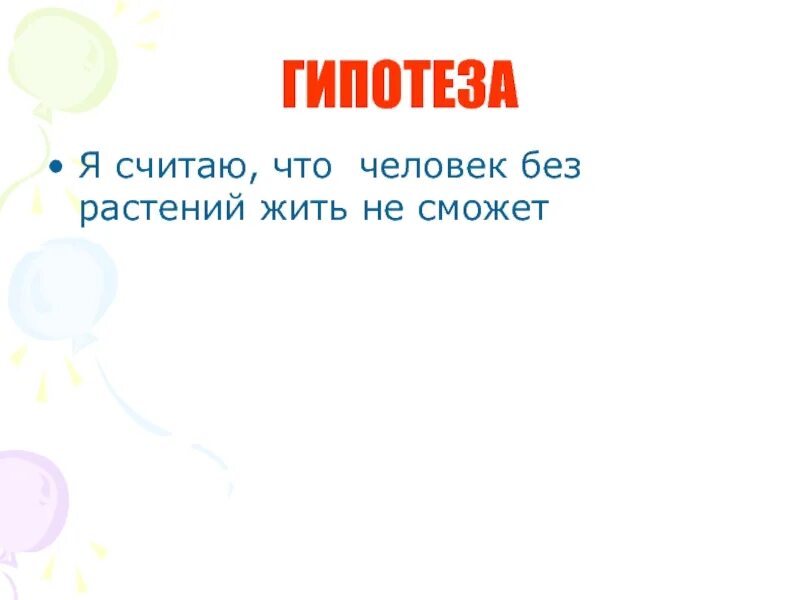 ГИПОТЕЗА

• Я считаю, что человек без растений жить не сможет